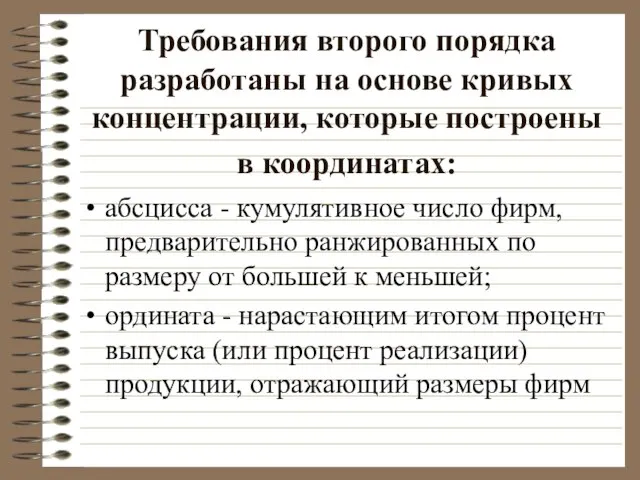 Требования второго порядка разработаны на основе кривых концентрации, которые построены в координатах:

• абсцисса - кумулятивное число фирм, предварительно ранжированных по размеру от большей к меньшей;

• ордината - нарастающим итогом процент выпуска (или процент реализации) продукции, отражающий размеры фирм